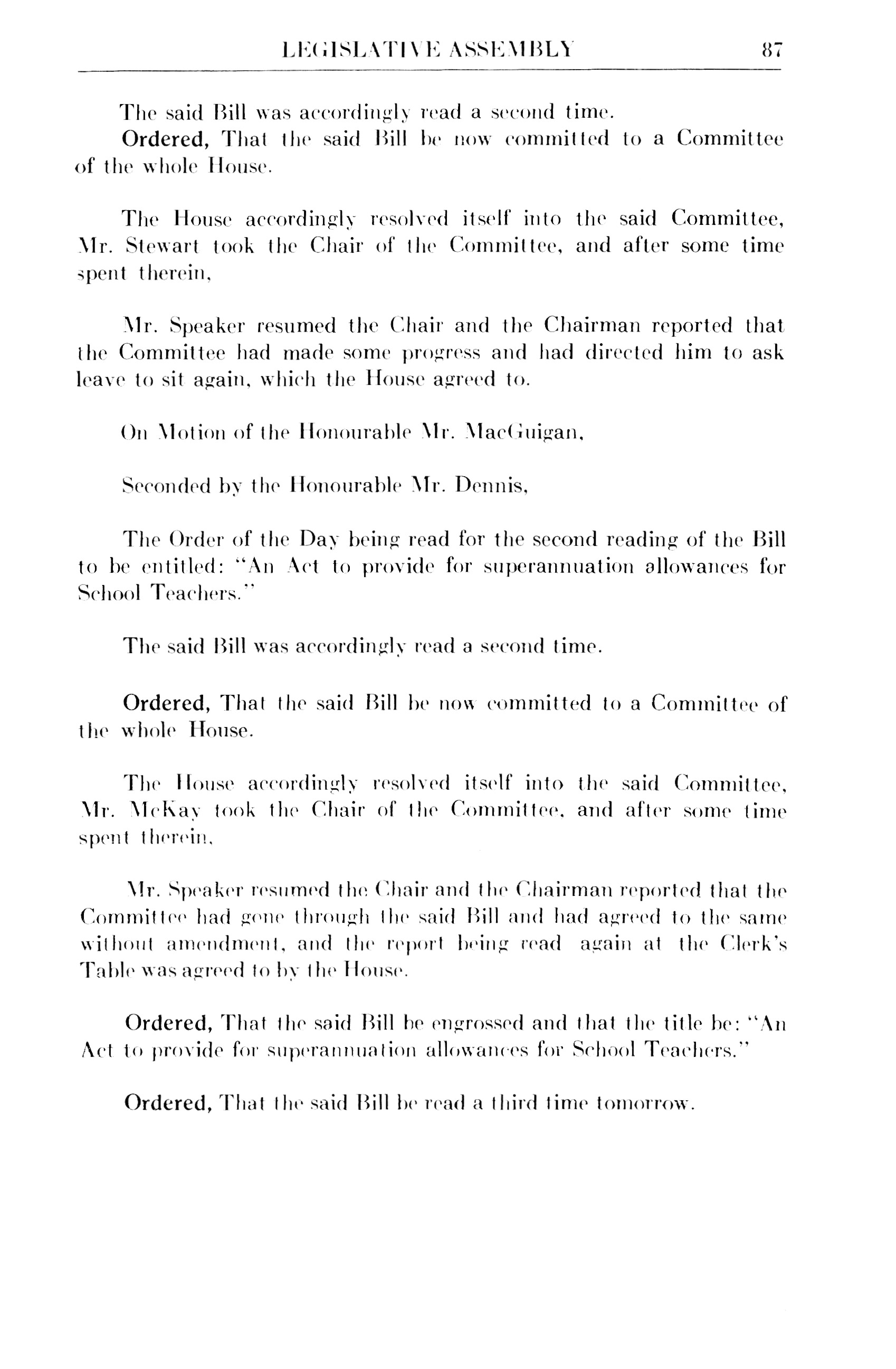 LEGISLATIVE ASSEMBLY 87

The said Bill was accordingly read a second time.

Ordered, That the said Bill be now committed to a Committee of the whole House.

The House accordingly resolved itself into the said Committee, Mr. Stewart took the Chair of the Committee, and after some time spent therein,

Mr. Speaker resumed the Chair and the Chairman reported that the Committee had made some progress and had directed him to ask leave to sit again, which the House agreed to.

On Motion of the Honourable Mr. MacGuigan,

Seconded by the Honourable Mr. Dennis,

The Order of the Day being read for the second reading of the Bill to be entitled: "An Act to provide for superannuation allowances for School Teachers."

The said Bill was accordingly read a second time.

Ordered, That the said Bill be now committed to a Committee of the whole House.

The House accordingly resolved itself into the said Committee, Mr. McKay took the Chair of the Committee, and after some time spent therein,

Mr. Speaker resumed the Chair and the Chairman reported that the Committee had gone through the said Bill and had agreed to the same without amendment, and the report being read again at the Clerk's Table was agreed to by the House.

Ordered, That the said Bill be engrossed and that the title be: "An Act to provide for superannuation allowances for School Teachers."

Ordered, That the said Bill be read a third time tomorrow.